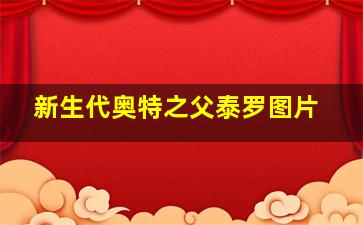 新生代奥特之父泰罗图片